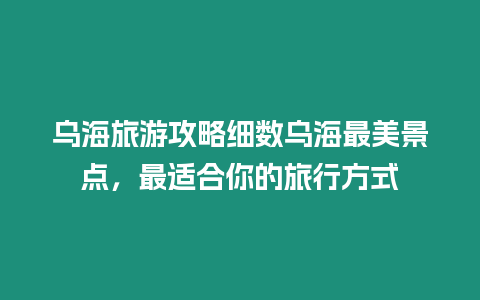 乌海旅游攻略细数乌海最美景点，最适合你的旅行方式